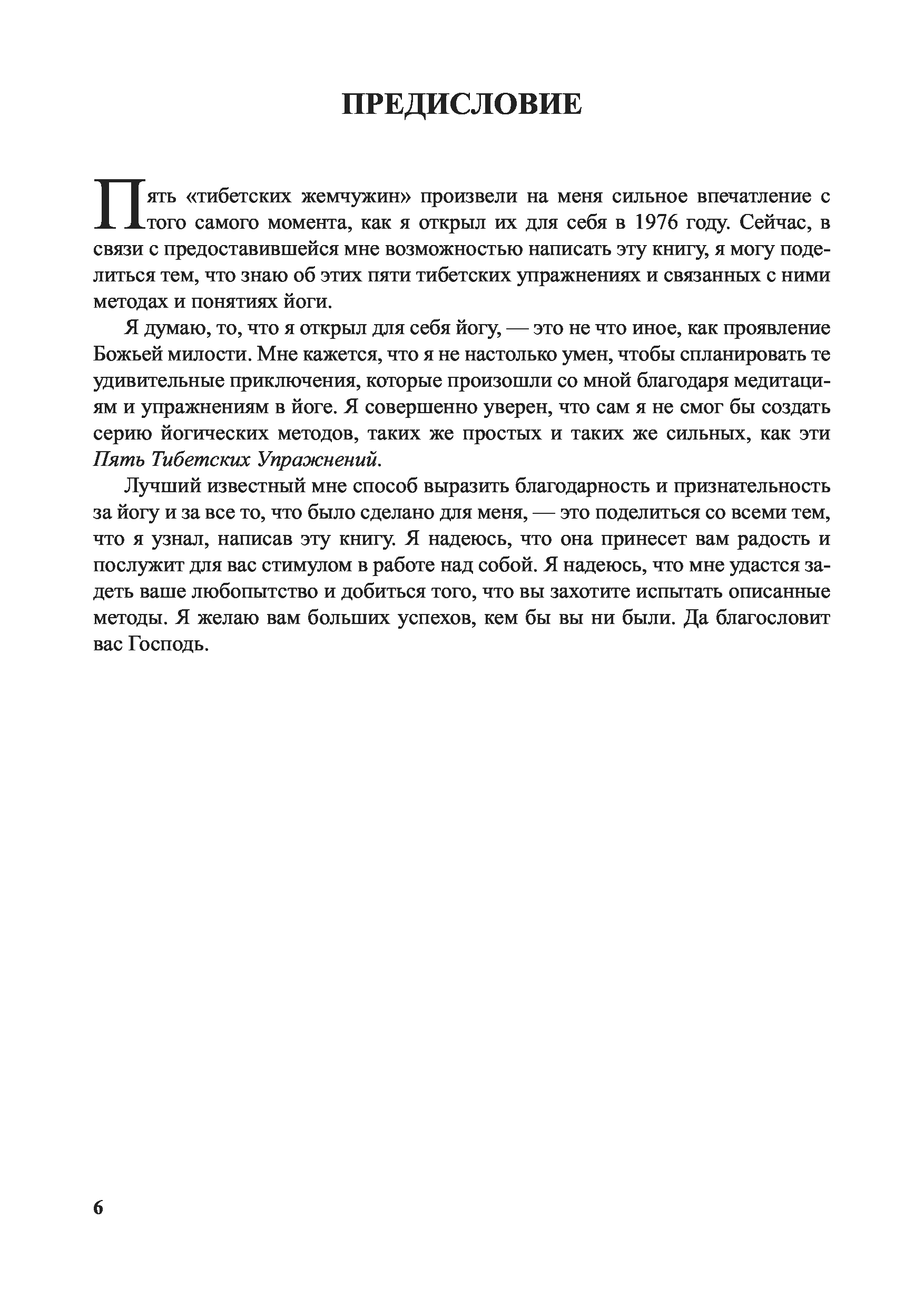 ПРЕДИСЛОВИЕ

Пять «тибетских жемчужин» произвели на меня сильное впечатление с того самого момента, как я открыл их для себя в 1976 году. Сейчас, в связи с предоставившейся мне возможностью написать эту книгу, я могу поделиться тем, что знаю об этих пяти тибетских упражнениях и связанных с ними методах и понятиях йоги.

Я думаю, то, что я открыл для себя йогу, — это не что иное, как проявление Божьей милости. Мне кажется, что я не настолько умен, чтобы спланировать те удивительные приключения, которые произошли со мной благодаря медитациям и упражнениям в йоге. Я совершенно уверен, что сам я не смог бы создать серию йогических методов, таких же простых и таких же сильных, как эти Пять Тибетских Упражнений.

Лучший известный мне способ выразить благодарность и признательность за йогу и за все то, что было сделано для меня, — это поделиться со всеми тем, что я узнал, написав эту книгу. Я надеюсь, что она принесет вам радость и послужит для вас стимулом в работе над собой. Я надеюсь, что мне удастся задеть ваше любопытство и добиться того, что вы захотите испытать описанные методы. Я желаю вам больших успехов, кем бы вы ни были. Да благословит вас Господь.

6